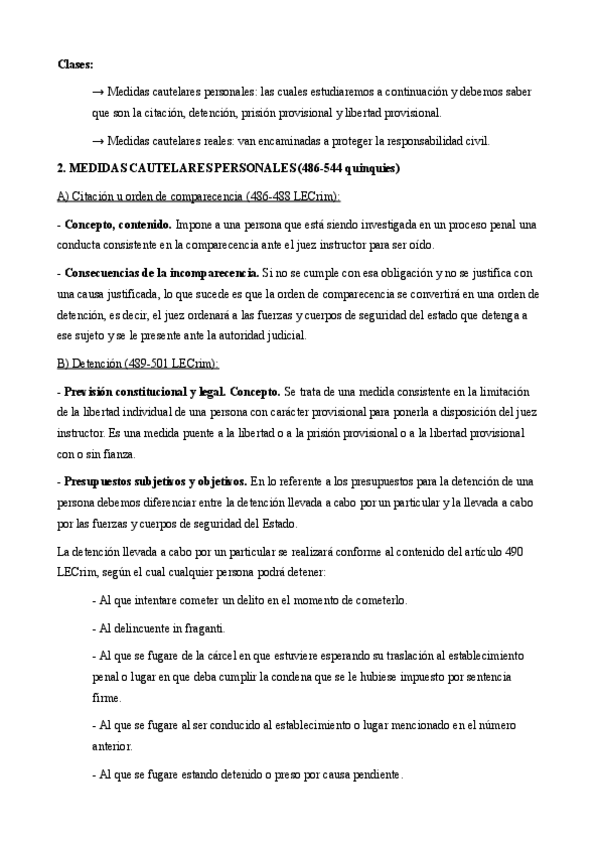 Clases:

→ Medidas cautelares personales: las cuales estudiaremos a continuación y debemos saber que son la citación, detención, prisión provisional y libertad provisional.

→ Medidas cautelares reales: van encaminadas a proteger la responsabilidad civil.

2. MEDIDAS CAUTELARES PERSONALES (486-544 quinquies)

A) Citación u orden de comparecencia (486-488 LECrim):

- Concepto, contenido. Impone a una persona que está siendo investigada en un proceso penal una conducta consistente en la comparecencia ante el juez instructor para ser oído.

- Consecuencias de la incomparecencia. Si no se cumple con esa obligación y no se justifica con una causa justificada, lo que sucede es que la orden de comparecencia se convertirá en una orden de detención, es decir, el juez ordenará a las fuerzas y cuerpos de seguridad del estado que detenga a ese sujeto y se le presente ante la autoridad judicial.

B) Detención (489-501 LECrim):

- Previsión constitucional y legal. Concepto. Se trata de una medida consistente en la limitación de la libertad individual de una persona con carácter provisional para ponerla a disposición del juez instructor. Es una medida puente a la libertad o a la prisión provisional o a la libertad provisional con o sin fianza.

- Presupuestos subjetivos y objetivos. En lo referente a los presupuestos para la detención de una persona debemos diferenciar entre la detención llevada a cabo por un particular y la llevada a cabo por las fuerzas y cuerpos de seguridad del Estado.

La detención llevada a cabo por un particular se realizará conforme al contenido del artículo 490 LECrim, según el cual cualquier persona podrá detener:

- Al que intentare cometer un delito en el momento de cometerlo.

- Al delincuente in fraganti.

- Al que se fugare de la cárcel en que estuviere esperando su traslación al establecimiento penal o lugar en que deba cumplir la condena que se le hubiese impuesto por sentencia firme.

- Al que se fugare al ser conducido al establecimiento o lugar mencionado en el número anterior.

- Al que se fugare estando detenido o preso por causa pendiente.